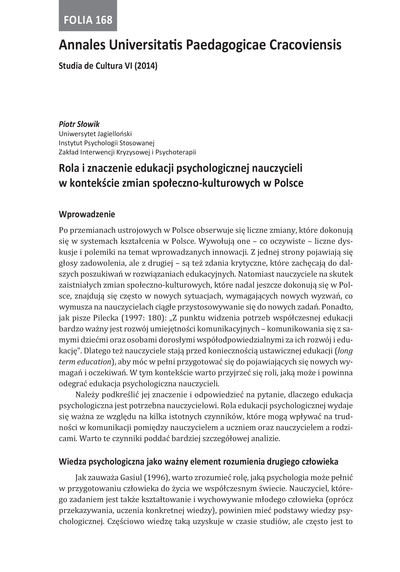 FOLIA 168

Annales Universitatis Paedagogicae Cracoviensis

Studia de Cultura VI (2014)

Piotr Słowik
Uniwersytet Jagielloński
Instytut Psychologii Stosowanej
Zakład Interwencji Kryzysowej i Psychoterapii

Rola i znaczenie edukacji psychologicznej nauczycieli w kontekście zmian społeczno-kulturowych w Polsce

Wprowadzenie

Po przemianach ustrojowych w Polsce obserwuje się liczne zmiany, które dokonują się w systemach kształcenia w Polsce. Wywołują one – co oczywiste – liczne dyskusje i polemiki na temat wprowadzanych innowacji. Z jednej strony pojawiają się głosy zadowolenia, ale z drugiej – są też zdania krytyczne, które zachęcają do dalszych poszukiwań w rozwiązaniach edukacyjnych. Natomiast nauczyciele na skutek zaistniałych zmian społeczno-kulturowych, które nadal jeszcze dokonują się w Polsce, znajdują się często w nowych sytuacjach, wymagających nowych wyzwań, co wymusza na nauczycielach ciągłe przystosowywanie się do nowych zadań. Ponadto, jak pisze Pilecka (1997: 180): „Z punktu widzenia potrzeb współczesnej edukacji bardzo ważny jest rozwój umiejętności komunikacyjnych – komunikowania się z samymi dziećmi oraz osobami dorosłymi współodpowiedzialnymi za ich rozwój i edukację". Dlatego też nauczyciele stają przed koniecznością ustawicznej edukacji (long term education), aby móc w pełni przygotować się do pojawiających się nowych wymagań i oczekiwań. W tym kontekście warto przyjrzeć się roli, jaką może i powinna odegrać edukacja psychologiczna nauczycieli.

Należy podkreślić jej znaczenie i odpowiedzieć na pytanie, dlaczego edukacja psychologiczna jest potrzebna nauczycielowi. Rola edukacji psychologicznej wydaje się ważna ze względu na kilka istotnych czynników, które mogą wpływać na trudności w komunikacji pomiędzy nauczycielem a uczniem oraz nauczycielem a rodzicami. Warto te czynniki poddać bardziej szczegółowej analizie.

Wiedza psychologiczna jako ważny element rozumienia drugiego człowieka

Jak zauważa Gasiul (1996), warto zrozumieć rolę, jaką psychologia może pełnić w przygotowaniu człowieka do życia we współczesnym świecie. Nauczyciel, którego zadaniem jest także kształtowanie i wychowywanie młodego człowieka (oprócz przekazywania, uczenia konkretnej wiedzy), powinien mieć podstawy wiedzy psychologicznej. Częściowo wiedzę taką uzyskuje w czasie studiów, ale często jest to